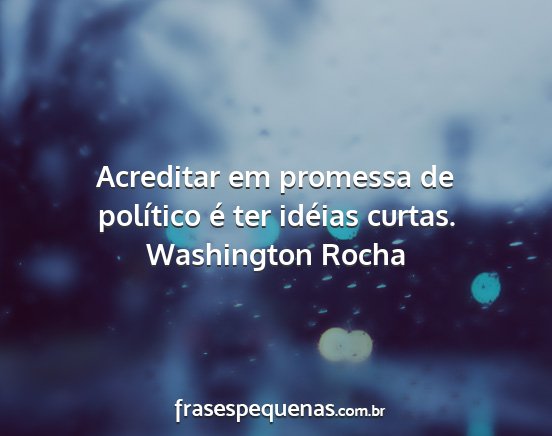 Acreditar em promessa de político é ter idéias curtas.
Washington Rocha

frasespequenas.com.br